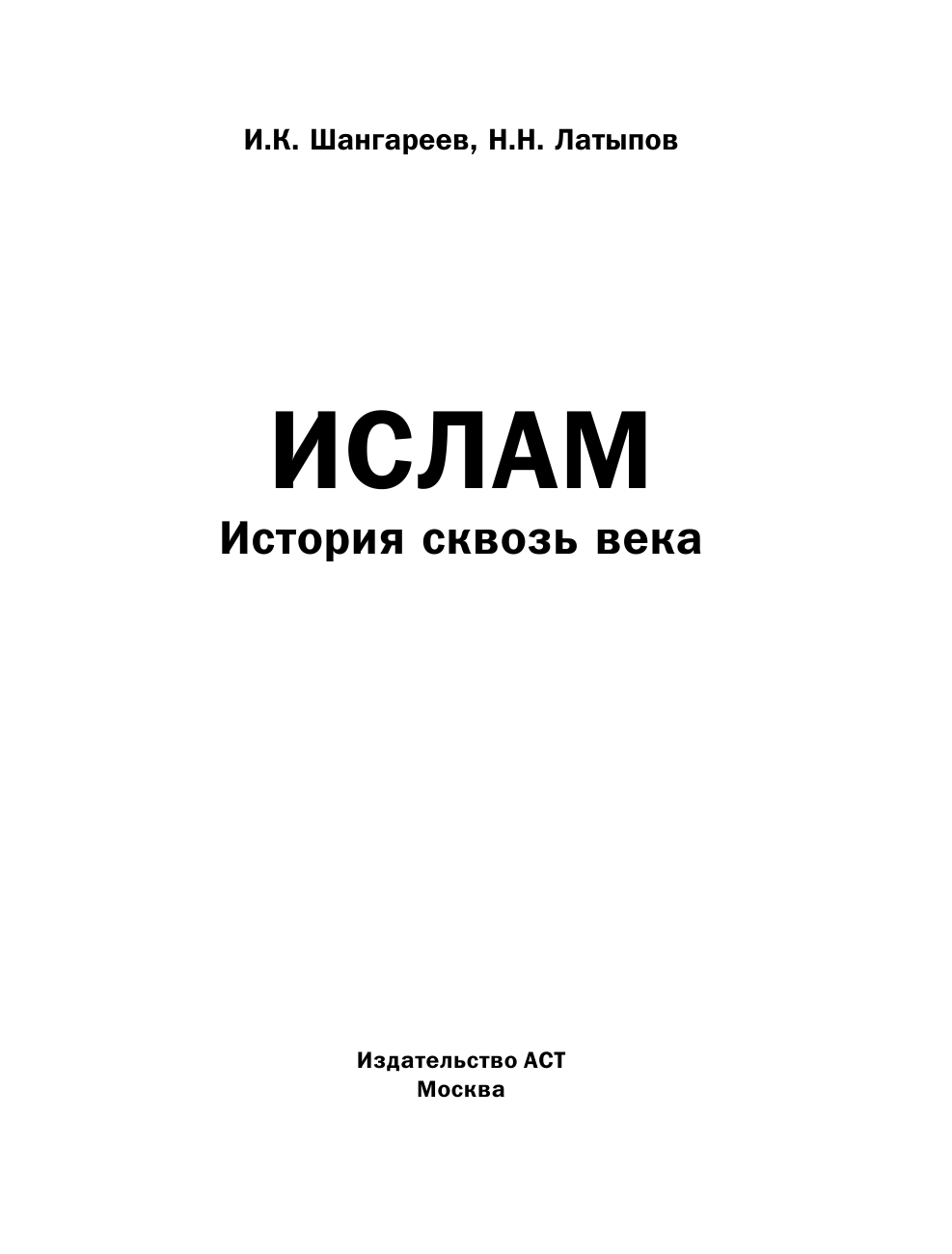 И.К. Шангареев, Н.Н. Латыпов

ИСЛАМ
История сквозь века

Издательство АСТ
Москва